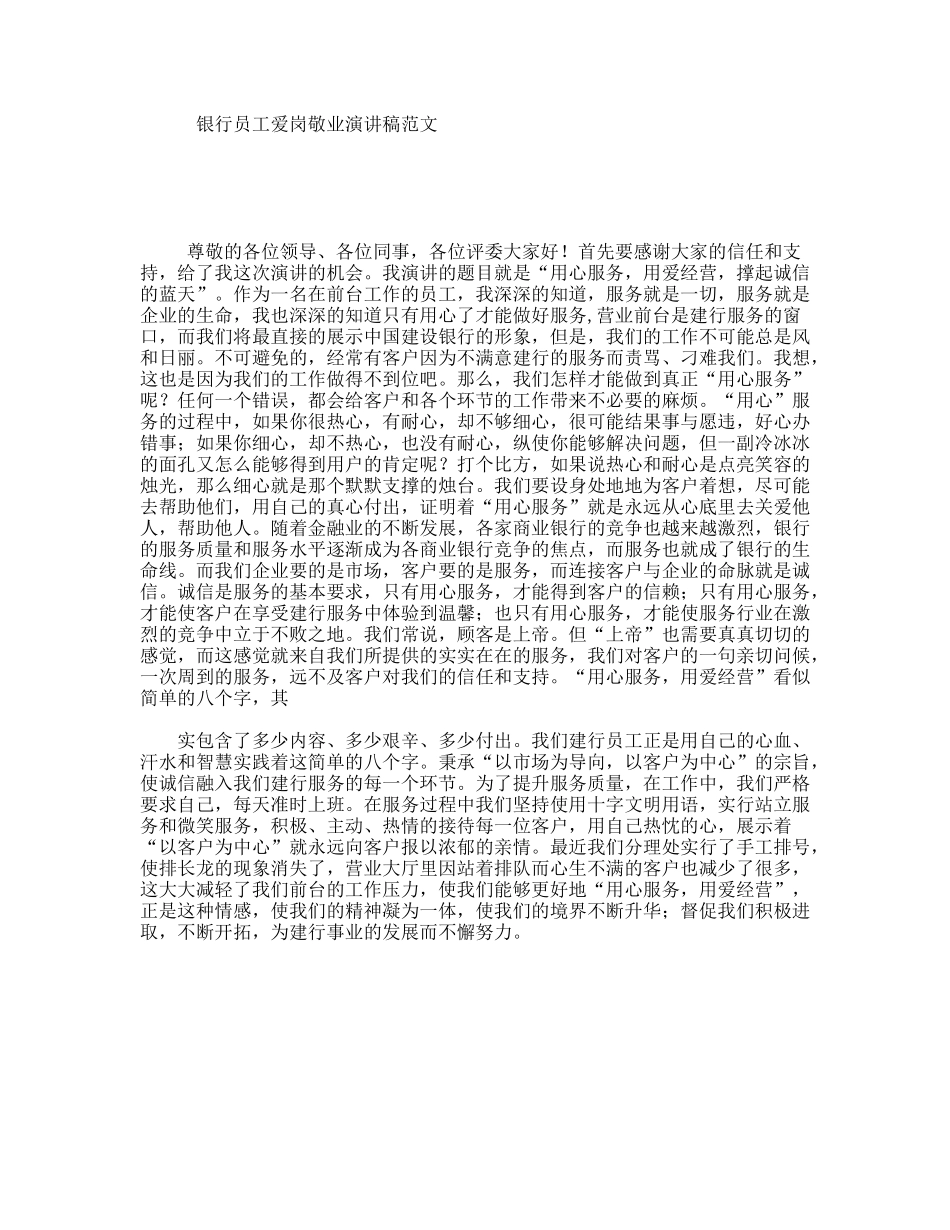 银行员工爱岗敬业演讲稿范文

尊敬的各位领导、各位同事，各位评委大家好！首先要感谢大家的信任和支持，给了我这次演讲的机会。我演讲的题目就是“用心服务，用爱经营，撑起诚信的蓝天”。作为一名在前台工作的员工，我深深的知道，服务就是一切，服务就是企业的生命，我也深深的知道只有用心了才能做好服务，营业前台是建行服务的窗口，而我们将最直接的展示中国建设银行的形象，但是，我们的工作不可能总是风和日丽。不可避免的，经常有客户因为不满意建行的服务而责骂、刁难我们。我想，这也是因为我们的工作做得不到位吧。那么，我们怎样才能做到真正“用心服务”呢？任何一个错误，都会给客户和各个环节的工作带来不必要的麻烦。“用心”服务的过程中，如果你很热心，有耐心，却不够细心，很可能结果事与愿违，好心办错事；如果你细心，却不热心，也没有耐心，纵使你能够解决问题，但一副冷冰冰的面孔又怎么能够得到用户的肯定呢？打个比方，如果说热心和耐心是点亮笑容的烛光，那么细心就是那个默默支撑的烛台。我们要设身处地地为客户着想，尽可能去帮助他们，用自己的真心付出，证明着“用心服务”就是永远从心底里去关爱他人，帮助他人。随着金融业的不断发展，各家商业银行的竞争也越来越激烈，银行的服务质量和服务水平逐渐成为各商业银行竞争的焦点，而服务也就成了银行的生命线。而我们企业要的是市场，客户要的是服务，而连接客户与企业的命脉就是诚信。诚信是服务的基本要求，只有用心服务，才能得到客户的信赖；只有用心服务，才能使客户在享受建行服务中体验到温馨；也只有用心服务，才能使服务行业在激烈的竞争中立于不败之地。我们常说，顾客是上帝。但“上帝”也需要真真切切的感觉，而这感觉就来自我们所提供的实实在在的服务，我们对客户的一句亲切问候，一次周到的服务，远不及客户对我们的信任和支持。“用心服务，用爱经营”看似简单的八个字，其

实包含了多少内容、多少艰辛、多少付出。我们建行员工正是用自己的心血、汗水和智慧实践着这简单的八个字。秉承“以市场为导向，以客户为中心”的宗旨，使诚信融入我们建行服务的每一个环节。为了提升服务质量，在工作中，我们严格要求自己，每天准时上班。在服务过程中我们坚持使用十字文明用语，实行站立服务和微笑服务，积极、主动、热情的接待每一位客户，用自己热忱的心，展示着“以客户为中心”就永远向客户报以浓郁的亲情。最近我们分理处实行了手工排号，使排长龙的现象消失了，营业大厅里因站着排队而心生不满的客户也减少了很多，这大大减轻了我们前台的工作压力，使我们能够更好地“用心服务，用爱经营”，正是这种情感，使我们的精神凝为一体，使我们的境界不断升华；督促我们积极进取，不断开拓，为建行事业的发展而不懈努力。